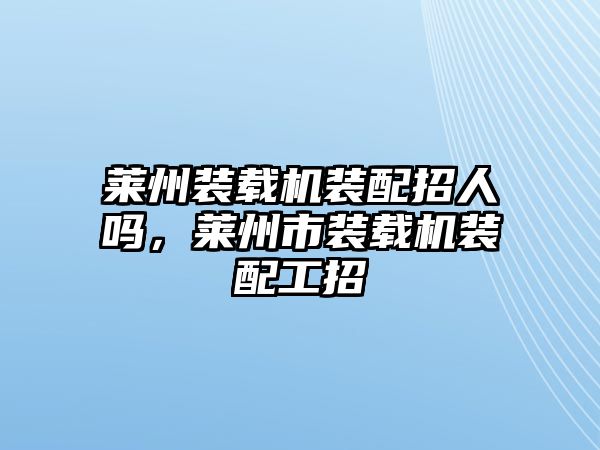 莱州装载机装配招人吗，莱州市装载机装配工招